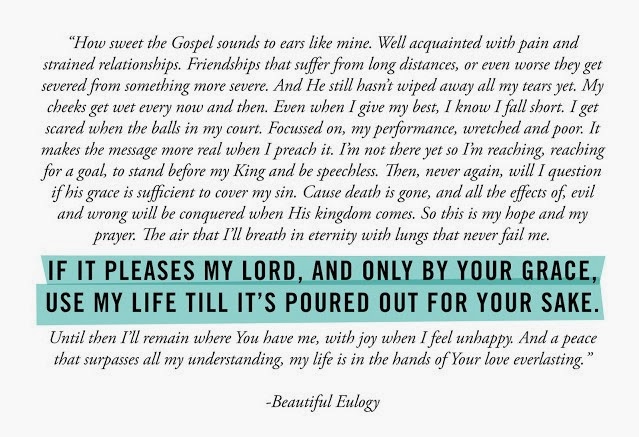 "How sweet the Gospel sounds to ears like mine. Well acquainted with pain and strained relationships. Friendships that suffer from long distances, or even worse they get severed from something more severe. And He still hasn't wiped away all my tears yet. My cheeks get wet every now and then. Even when I give my best, I know I fall short. I get scared when the balls in my court. Focussed on, my performance, wretched and poor. It makes the message more real when I preach it. I'm not there yet so I'm reaching, reaching for a goal, to stand before my King and be speechless. Then, never again, will I question if his grace is sufficient to cover my sin. Cause death is gone, and all the effects of, evil and wrong will be conquered when His kingdom comes. So this is my hope and my prayer. The air that I'll breath in eternity with lungs that never fail me.

IF IT PLEASES MY LORD, AND ONLY BY YOUR GRACE,
USE MY LIFE TILL IT'S POURED OUT FOR YOUR SAKE.

Until then I'll remain where You have me, with joy when I feel unhappy. And a peace that surpasses all my understanding, my life is in the hands of Your love everlasting."

-Beautiful Eulogy